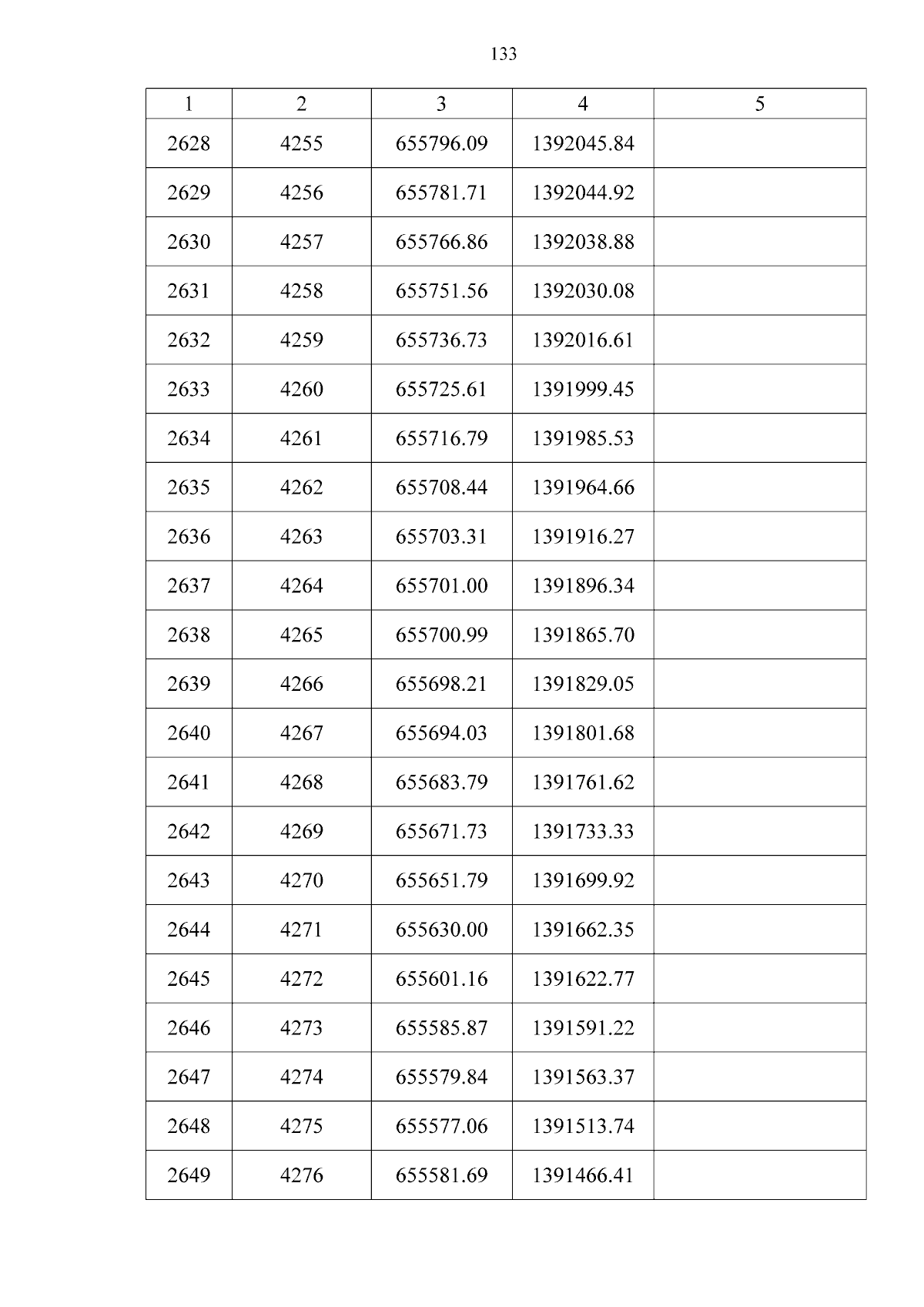 133

| 1 | 2 | 3 | 4 | 5 |
|---|---|---|---|---|
| 2628 | 4255 | 655796.09 | 1392045.84 | |
| 2629 | 4256 | 655781.71 | 1392044.92 | |
| 2630 | 4257 | 655766.86 | 1392038.88 | |
| 2631 | 4258 | 655751.56 | 1392030.08 | |
| 2632 | 4259 | 655736.73 | 1392016.61 | |
| 2633 | 4260 | 655725.61 | 1391999.45 | |
| 2634 | 4261 | 655716.79 | 1391985.53 | |
| 2635 | 4262 | 655708.44 | 1391964.66 | |
| 2636 | 4263 | 655703.31 | 1391916.27 | |
| 2637 | 4264 | 655701.00 | 1391896.34 | |
| 2638 | 4265 | 655700.99 | 1391865.70 | |
| 2639 | 4266 | 655698.21 | 1391829.05 | |
| 2640 | 4267 | 655694.03 | 1391801.68 | |
| 2641 | 4268 | 655683.79 | 1391761.62 | |
| 2642 | 4269 | 655671.73 | 1391733.33 | |
| 2643 | 4270 | 655651.79 | 1391699.92 | |
| 2644 | 4271 | 655630.00 | 1391662.35 | |
| 2645 | 4272 | 655601.16 | 1391622.77 | |
| 2646 | 4273 | 655585.87 | 1391591.22 | |
| 2647 | 4274 | 655579.84 | 1391563.37 | |
| 2648 | 4275 | 655577.06 | 1391513.74 | |
| 2649 | 4276 | 655581.69 | 1391466.41 | |